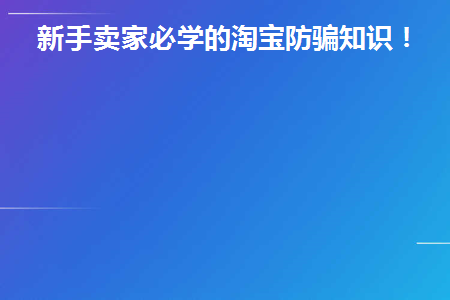 新手卖家必学的淘宝防骗知识！